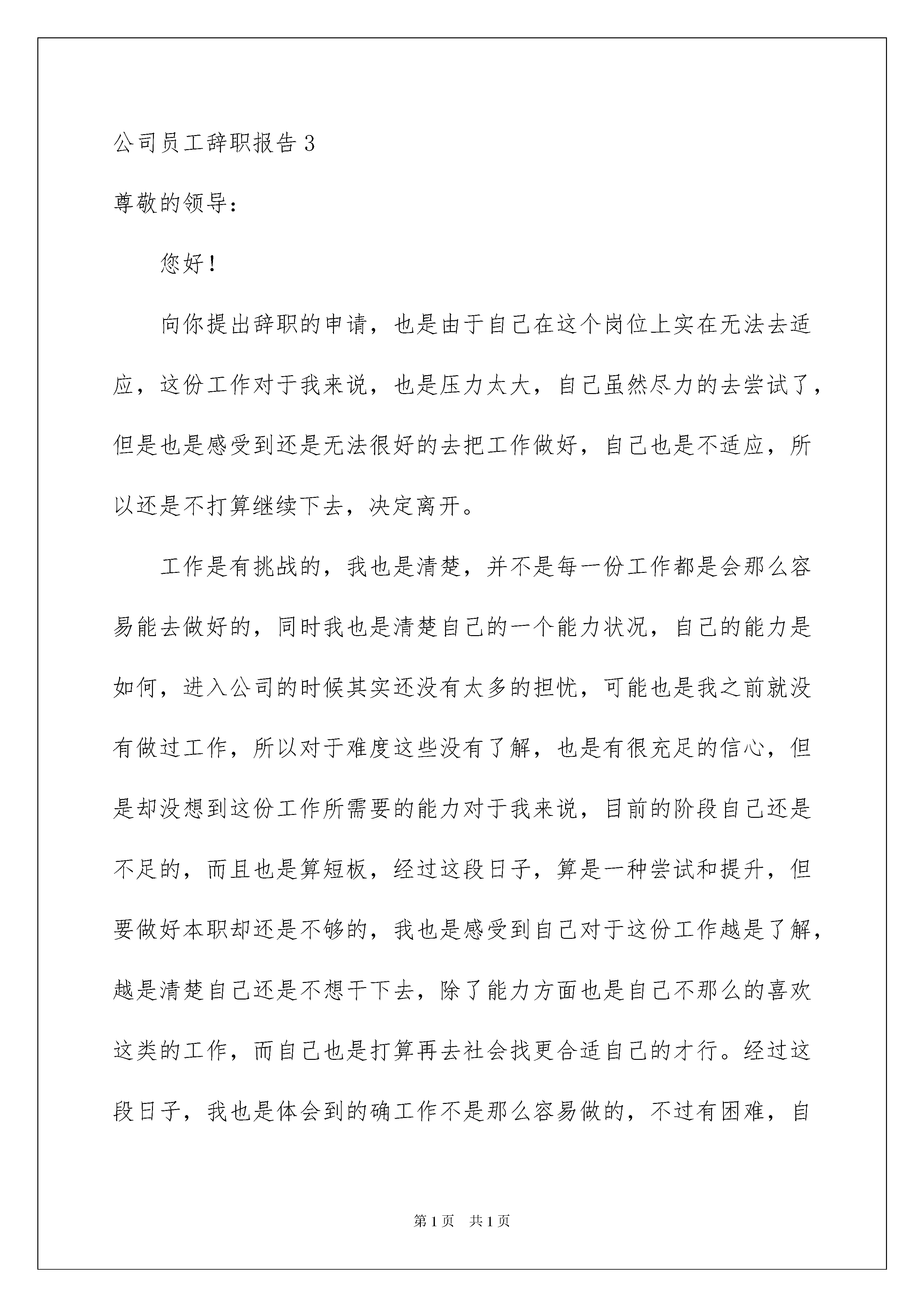 公司员工辞职报告3

尊敬的领导：

您好！

向你提出辞职的申请，也是由于自己在这个岗位上实在无法去适应，这份工作对于我来说，也是压力太大，自己虽然尽力的去尝试了，但是也是感受到还是无法很好的去把工作做好，自己也是不适应，所以还是不打算继续下去，决定离开。

工作是有挑战的，我也是清楚，并不是每一份工作都是会那么容易能去做好的，同时我也是清楚自己的一个能力状况，自己的能力是如何，进入公司的时候其实还没有太多的担忧，可能也是我之前就没有做过工作，所以对于难度这些没有了解，也是有很充足的信心，但是却没想到这份工作所需要的能力对于我来说，目前的阶段自己还是不足的，而且也是算短板，经过这段日子，算是一种尝试和提升，但要做好本职却还是不够的，我也是感受到自己对于这份工作越是了解，越是清楚自己还是不想干下去，除了能力方面也是自己不那么的喜欢这类的工作，而自己也是打算再去社会找更合适自己的才行。经过这段日子，我也是体会到的确工作不是那么容易做的，不过有困难，自

第1页 共1页